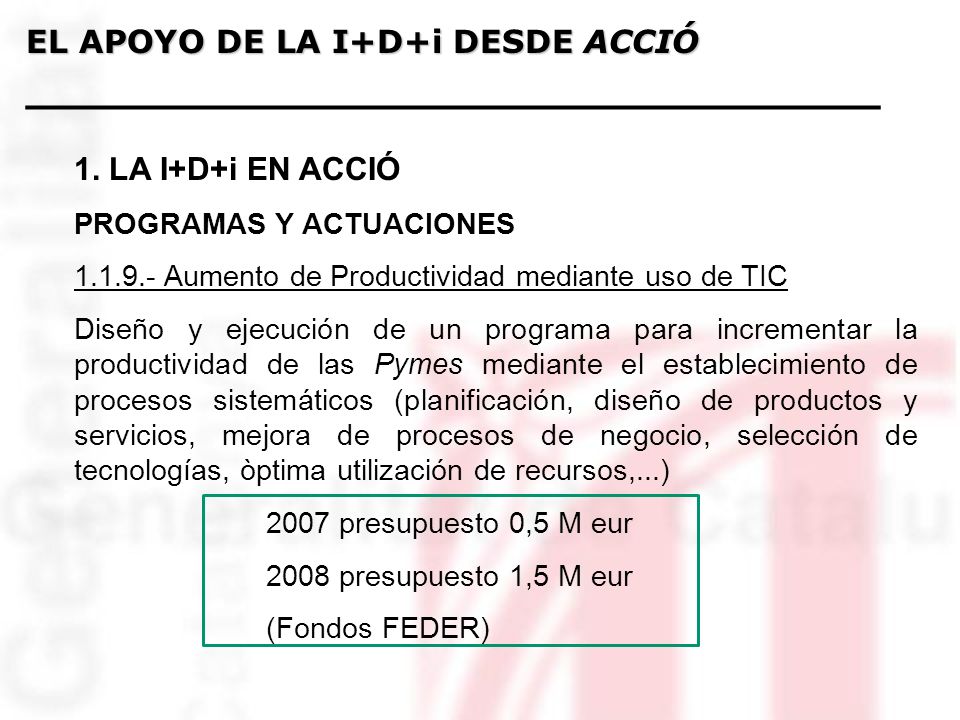 EL APOYO DE LA I+D+i DESDE ACCIÓ

1. LA I+D+i EN ACCIÓ

PROGRAMAS Y ACTUACIONES

1.1.9.- Aumento de Productividad mediante uso de TIC

Diseño y ejecución de un programa para incrementar la productividad de las Pymes mediante el establecimiento de procesos sistemáticos (planificación, diseño de productos y servicios, mejora de procesos de negocio, selección de tecnologías, òptima utilización de recursos,...)

2007 presupuesto 0,5 M eur

2008 presupuesto 1,5 M eur

(Fondos FEDER)